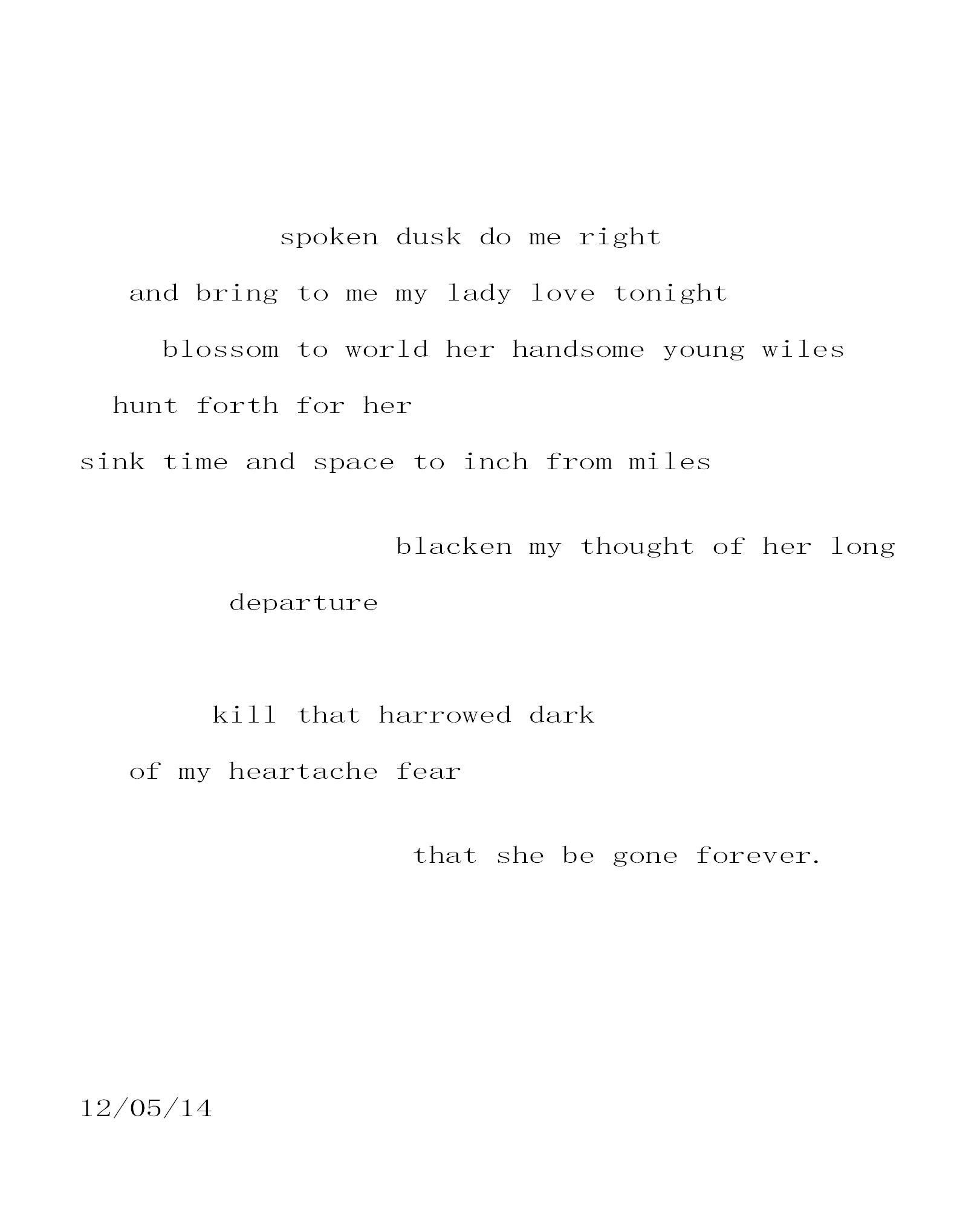 spoken dusk do me right
and bring to me my lady love tonight
blossom to world her handsome young wiles
hunt forth for her
sink time and space to inch from miles

blacken my thought of her long
departure

kill that harrowed dark
of my heartache fear

that she be gone forever.

12/05/14